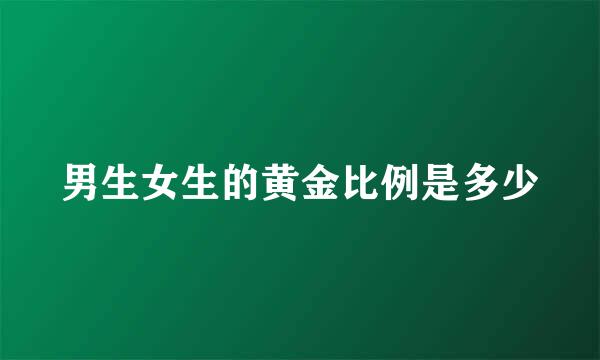 男生女生的黄金比例是多少